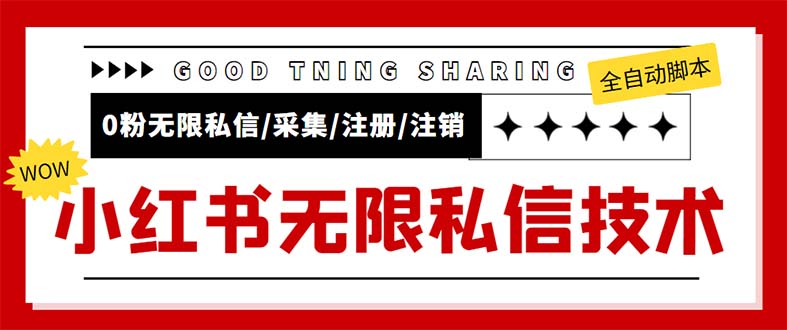 GOOD TNING SHARING

全自动脚本

0粉无限私信/采集/注册/注销

WOW

小红书无限私信技术